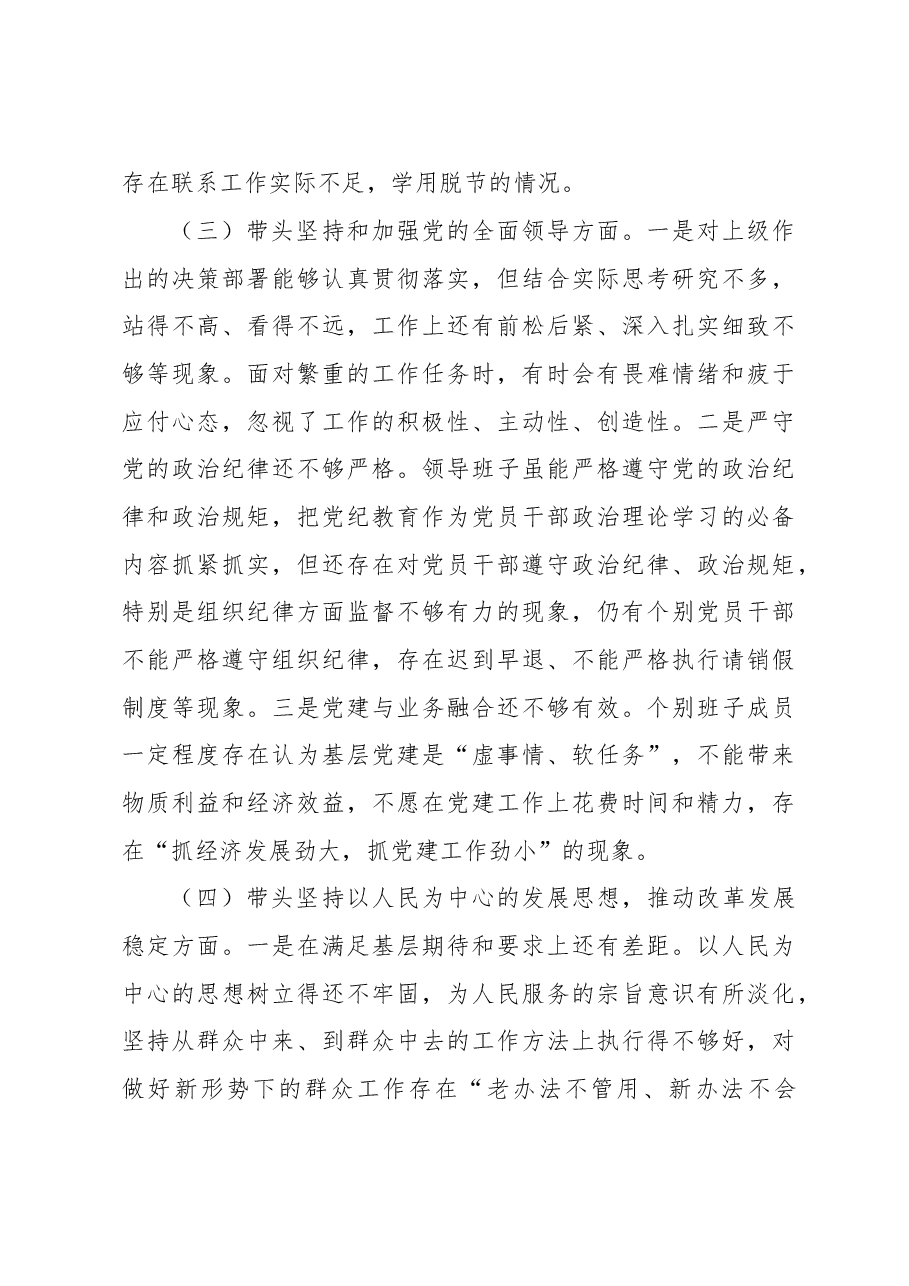 存在联系工作实际不足，学用脱节的情况。

（三）带头坚持和加强党的全面领导方面。一是对上级作出的决策部署能够认真贯彻落实，但结合实际思考研究不多，站得不高、看得不远，工作上还有前松后紧、深入扎实细致不够等现象。面对繁重的工作任务时，有时会有畏难情绪和疲于应付心态，忽视了工作的积极性、主动性、创造性。二是严守党的政治纪律还不够严格。领导班子虽能严格遵守党的政治纪律和政治规矩，把党纪教育作为党员干部政治理论学习的必备内容抓紧抓实，但还存在对党员干部遵守政治纪律、政治规矩，特别是组织纪律方面监督不够有力的现象，仍有个别党员干部不能严格遵守组织纪律，存在迟到早退、不能严格执行请销假制度等现象。三是党建与业务融合还不够有效。个别班子成员一定程度存在认为基层党建是“虚事情、软任务”，不能带来物质利益和经济效益，不愿在党建工作上花费时间和精力，存在“抓经济发展劲大，抓党建工作劲小”的现象。

（四）带头坚持以人民为中心的发展思想，推动改革发展稳定方面。一是在满足基层期待和要求上还有差距。以人民为中心的思想树立得还不牢固，为人民服务的宗旨意识有所淡化，坚持从群众中来、到群众中去的工作方法上执行得不够好，对做好新形势下的群众工作存在“老办法不管用、新办法不会